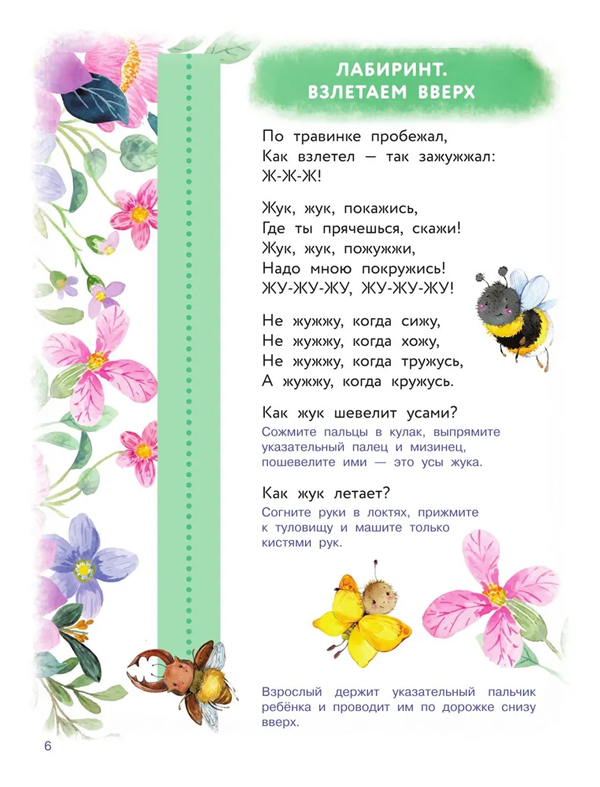 ЛАБИРИНТ. ВЗЛЕТАЕМ ВВЕРХ

По травинке пробежал,
Как взлетел — так зажужжал:
Ж-Ж-Ж!

Жук, жук, покажись,
Где ты прячешься, скажи!
Жук, жук, пожужжи,
Надо мною покружись!
ЖУ-ЖУ-ЖУ, ЖУ-ЖУ-ЖУ!

Не жужжу, когда сижу,
Не жужжу, когда хожу,
Не жужжу, когда тружусь,
А жужжу, когда кружусь.

Как жук шевелит усами?
Сожмите пальцы в кулак, выпрямите указательный палец и мизинец, пошевелите ими — это усы жука.

Как жук летает?
Согните руки в локтях, прижмите к туловищу и машите только кистями рук.

Взрослый держит указательный пальчик ребёнка и проводит им по дорожке снизу вверх.

6